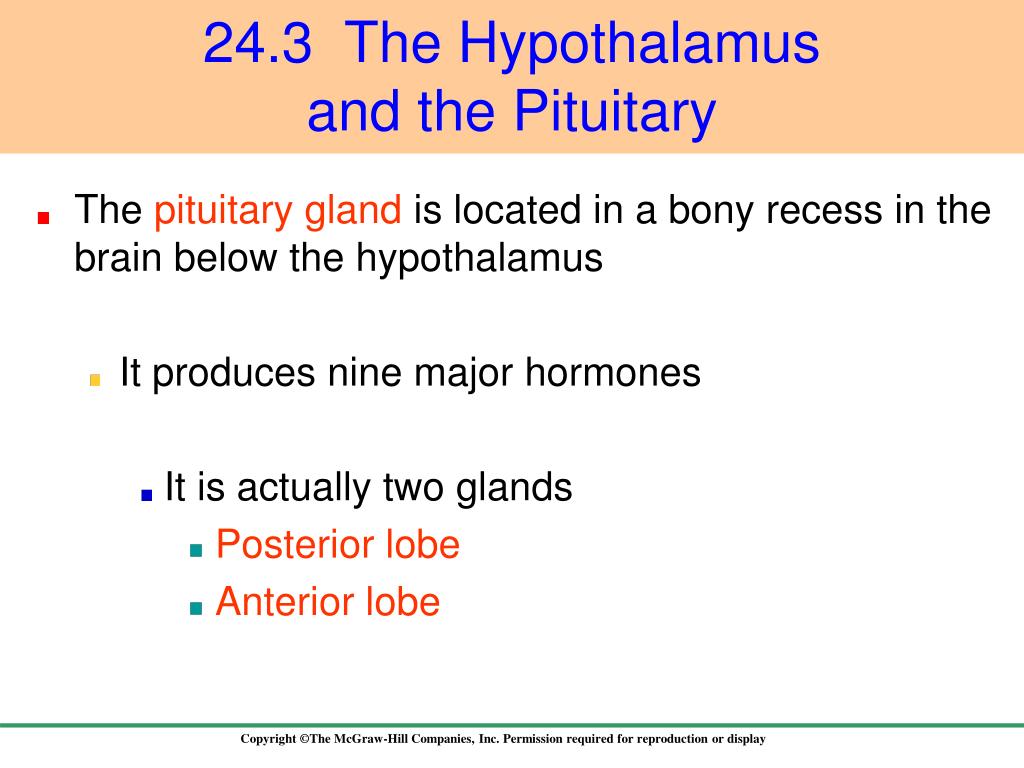 24.3 The Hypothalamus and the Pituitary

The pituitary gland is located in a bony recess in the brain below the hypothalamus

It produces nine major hormones

It is actually two glands

Posterior lobe

Anterior lobe

Copyright ©The McGraw-Hill Companies, Inc. Permission required for reproduction or display